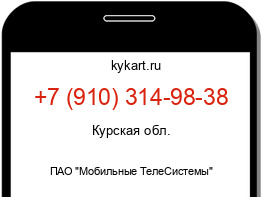 kykart.ru

+7 (910) 314-98-38

Курская обл.

ПАО "Мобильные ТелеСистемы"